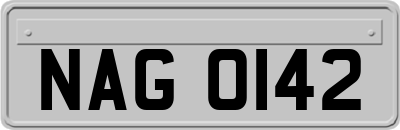 NAG 0142